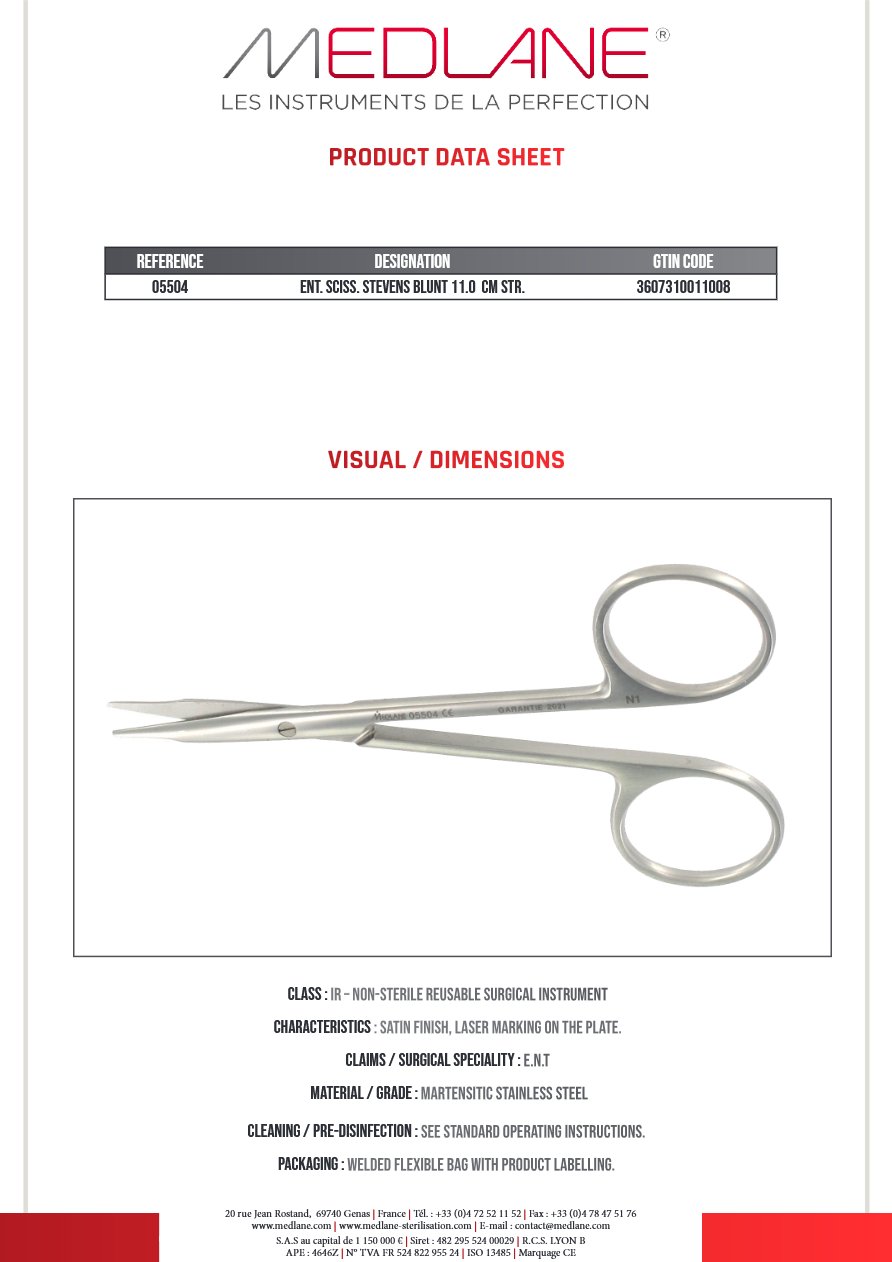 MEDLANE®
LES INSTRUMENTS DE LA PERFECTION

PRODUCT DATA SHEET

| REFERENCE | DESIGNATION | GTIN CODE |
|---|---|---|
| 05504 | ENT. SCISS. STEVENS BLUNT 11.0 CM STR. | 3607310011008 |

VISUAL / DIMENSIONS

MEDLANE 05504 CE GARANTIE 2021 N1

CLASS : IR – NON-STERILE REUSABLE SURGICAL INSTRUMENT

CHARACTERISTICS : SATIN FINISH, LASER MARKING ON THE PLATE.

CLAIMS / SURGICAL SPECIALITY : E.N.T

MATERIAL / GRADE : MARTENSITIC STAINLESS STEEL

CLEANING / PRE-DISINFECTION : SEE STANDARD OPERATING INSTRUCTIONS.

PACKAGING : WELDED FLEXIBLE BAG WITH PRODUCT LABELLING.

20 rue Jean Rostand, 69740 Genas | France | Tél. : +33 (0)4 72 52 11 52 | Fax : +33 (0)4 78 47 51 76
www.medlane.com | www.medlane-sterilisation.com | E-mail : contact@medlane.com
S.A.S au capital de 1 150 000 € | Siret : 482 295 524 00029 | R.C.S. LYON B
APE : 4646Z | N° TVA FR 524 822 955 24 | ISO 13485 | Marquage CE